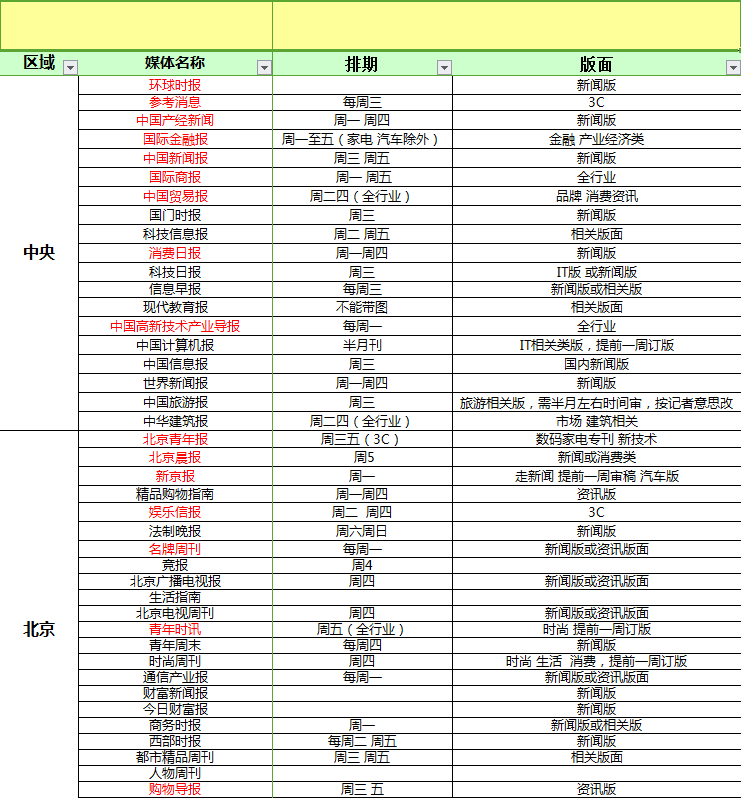 | 区域 | 媒体名称 | 排期 | 版面 |
|---|---|---|---|
| 中央 | 环球时报 | | 新闻版 |
| | 参考消息 | 每周三 | 3C |
| | 中国产经新闻 | 周一 周四 | 新闻版 |
| | 国际金融报 | 周一至五（家电 汽车除外） | 金融 产业经济类 |
| | 中国新闻报 | 周三 周五 | 新闻版 |
| | 国际商报 | 周一 周五 | 全行业 |
| | 中国贸易报 | 周二四（全行业） | 品牌 消费资讯 |
| | 国门时报 | 周三 | 新闻版 |
| | 科技信息报 | 周二 周五 | 相关版面 |
| | 消费日报 | 周一周四 | 新闻版 |
| | 科技日报 | 周三 | IT版 或新闻版 |
| | 信息早报 | 每周三 | 新闻版或相关版 |
| | 现代教育报 | 不能带图 | 相关版面 |
| | 中国高新技术产业导报 | 每周一 | 全行业 |
| | 中国计算机报 | 半月刊 | IT相关类版，提前一周订版 |
| | 中国信息报 | 周三 | 国内新闻版 |
| | 世界新闻报 | 周一周四 | 新闻版 |
| | 中国旅游报 | 周三 | 旅游相关版，需半月左右时间审，按记者意思改 |
| | 中华建筑报 | 周二四（全行业） | 市场 建筑相关 |
| 北京 | 北京青年报 | 周三五（3C） | 数码家电专刊 新技术 |
| | 北京晨报 | 周5 | 新闻或消费类 |
| | 新京报 | 周一 | 走新闻 提前一周审稿 汽车版 |
| | 精品购物指南 | 周一周四 | 资讯版 |
| | 娱乐信报 | 周二 周四 | 3C |
| | 法制晚报 | 周六周日 | 新闻版 |
| | 名牌周刊 | 每周一 | 新闻版或资讯版面 |
| | 竞报 | 周4 | |
| | 北京广播电视报 | 周四 | 新闻版或资讯版面 |
| | 生活指南 | | |
| | 北京电视周刊 | 周四 | 新闻版或资讯版面 |
| | 青年时讯 | 周五（全行业） | 时尚 提前一周订版 |
| | 青年周末 | 每周四 | 新闻版 |
| | 时尚周刊 | 周四 | 时尚 生活 消费，提前一周订版 |
| | 通信产业报 | 每周一 | 新闻版或资讯版面 |
| | 财富新闻报 | | 新闻版 |
| | 今日财富报 | | 新闻版 |
| | 商务时报 | 周一 | 新闻版或相关版 |
| | 西部时报 | 每周二 周五 | 新闻版 |
| | 都市精品周刊 | 周三 周五 | 相关版面 |
| | 人物周刊 | | |
| | 购物导报 | 周三 五 | 资讯版 |